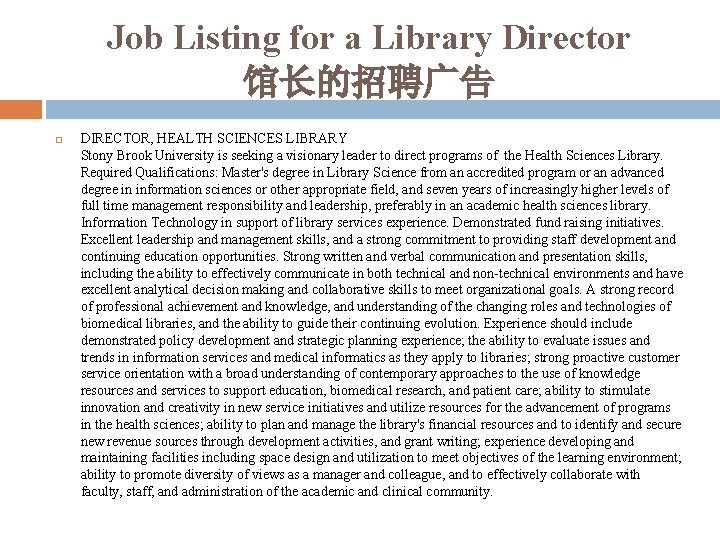 Job Listing for a Library Director
馆长的招聘广告

DIRECTOR, HEALTH SCIENCES LIBRARY
Stony Brook University is seeking a visionary leader to direct programs of the Health Sciences Library. Required Qualifications: Master's degree in Library Science from an accredited program or an advanced degree in information sciences or other appropriate field, and seven years of increasingly higher levels of full time management responsibility and leadership, preferably in an academic health sciences library. Information Technology in support of library services experience. Demonstrated fund raising initiatives. Excellent leadership and management skills, and a strong commitment to providing staff development and continuing education opportunities. Strong written and verbal communication and presentation skills, including the ability to effectively communicate in both technical and non-technical environments and have excellent analytical decision making and collaborative skills to meet organizational goals. A strong record of professional achievement and knowledge, and understanding of the changing roles and technologies of biomedical libraries, and the ability to guide their continuing evolution. Experience should include demonstrated policy development and strategic planning experience; the ability to evaluate issues and trends in information services and medical informatics as they apply to libraries; strong proactive customer service orientation with a broad understanding of contemporary approaches to the use of knowledge resources and services to support education, biomedical research, and patient care; ability to stimulate innovation and creativity in new service initiatives and utilize resources for the advancement of programs in the health sciences; ability to plan and manage the library's financial resources and to identify and secure new revenue sources through development activities, and grant writing; experience developing and maintaining facilities including space design and utilization to meet objectives of the learning environment; ability to promote diversity of views as a manager and colleague, and to effectively collaborate with faculty, staff, and administration of the academic and clinical community.